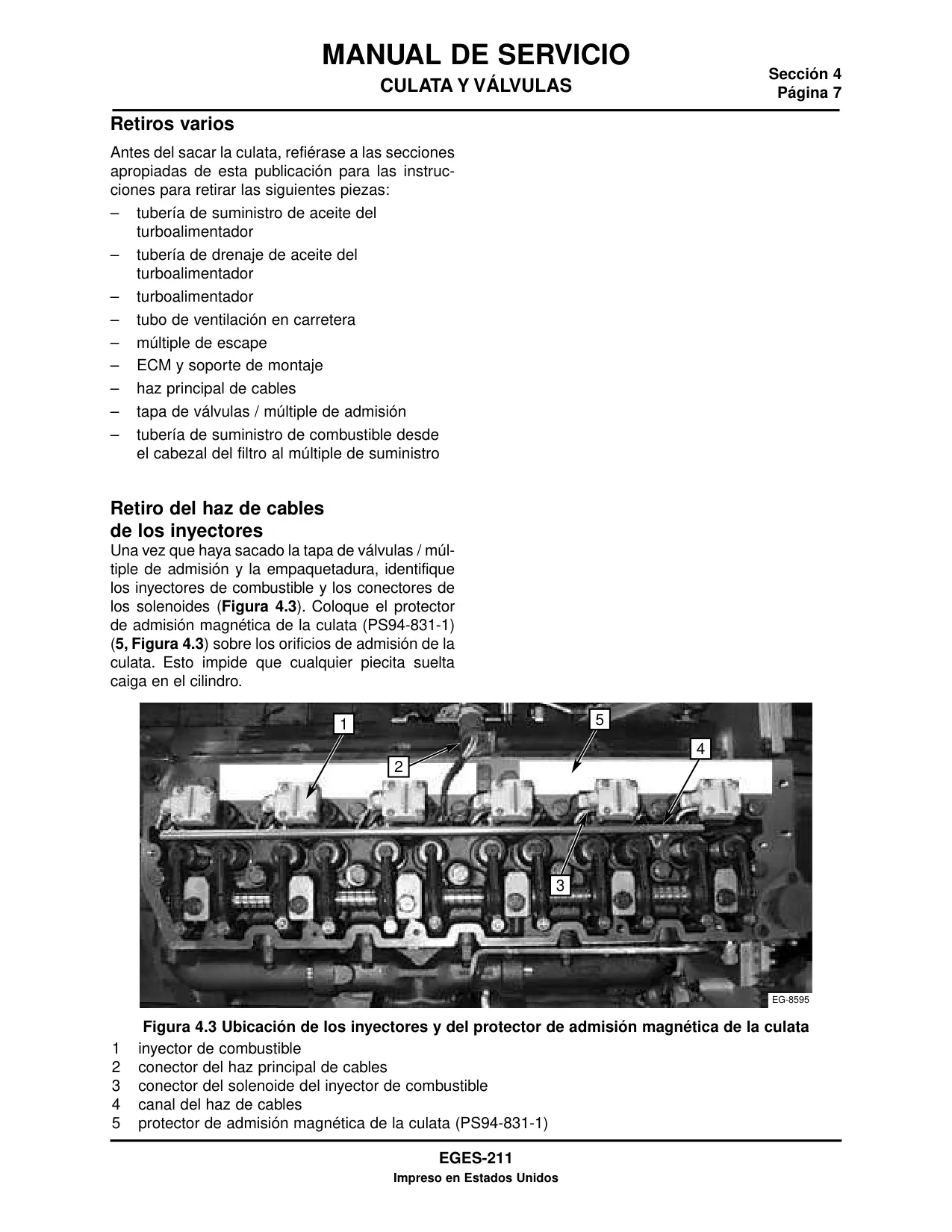 MANUAL DE SERVICIO
CULATA Y VÁLVULAS

Sección 4
Página 7

Retiros varios

Antes del sacar la culata, refiérase a las secciones apropiadas de esta publicación para las instrucciones para retirar las siguientes piezas:

– tubería de suministro de aceite del turboalimentador
– tubería de drenaje de aceite del turboalimentador
– turboalimentador
– tubo de ventilación en carretera
– múltiple de escape
– ECM y soporte de montaje
– haz principal de cables
– tapa de válvulas / múltiple de admisión
– tubería de suministro de combustible desde el cabezal del filtro al múltiple de suministro

Retiro del haz de cables de los inyectores

Una vez que haya sacado la tapa de válvulas / múltiple de admisión y la empaquetadura, identifique los inyectores de combustible y los conectores de los solenoides (Figura 4.3). Coloque el protector de admisión magnética de la culata (PS94-831-1) (5, Figura 4.3) sobre los orificios de admisión de la culata. Esto impide que cualquier piecita suelta caiga en el cilindro.

1
5
4
2
3
EG-8595

Figura 4.3 Ubicación de los inyectores y del protector de admisión magnética de la culata
1 inyector de combustible
2 conector del haz principal de cables
3 conector del solenoide del inyector de combustible
4 canal del haz de cables
5 protector de admisión magnética de la culata (PS94-831-1)

EGES-211
Impreso en Estados Unidos